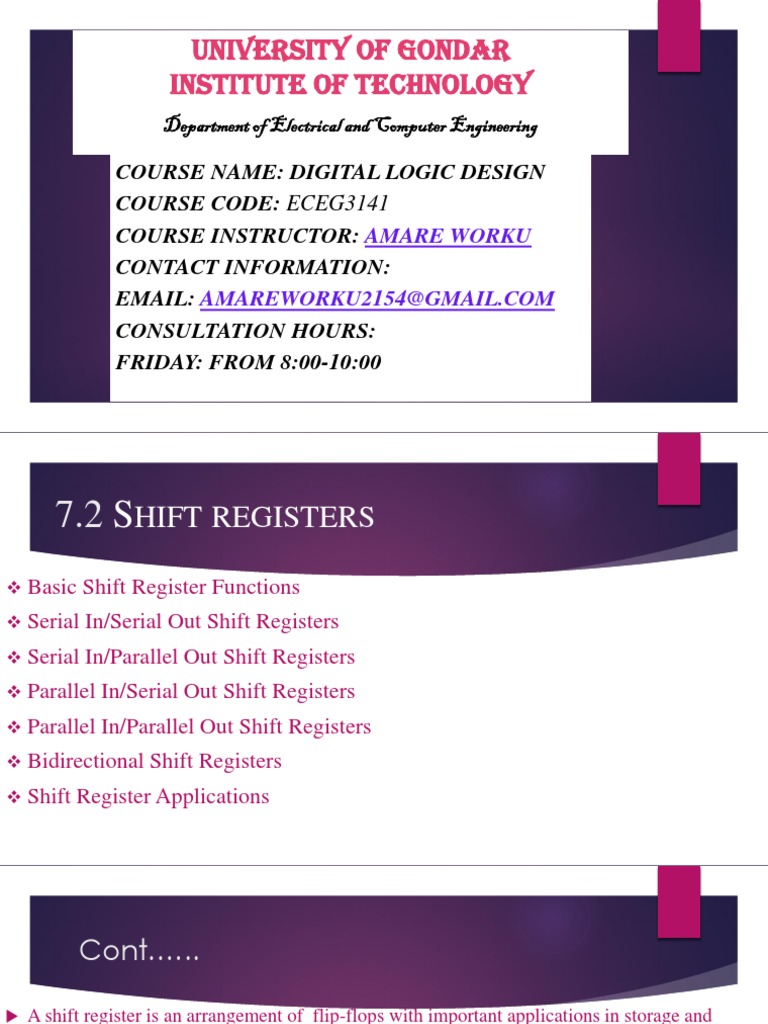 UNIVERSITY OF GONDAR
INSTITUTE OF TECHNOLOGY

Department of Electrical and Computer Engineering

COURSE NAME: DIGITAL LOGIC DESIGN
COURSE CODE: ECEG3141
COURSE INSTRUCTOR: AMARE WORKU
CONTACT INFORMATION:
EMAIL: AMAREWORKU2154@GMAIL.COM
CONSULTATION HOURS:
FRIDAY: FROM 8:00-10:00

7.2 SHIFT REGISTERS

❖ Basic Shift Register Functions
❖ Serial In/Serial Out Shift Registers
❖ Serial In/Parallel Out Shift Registers
❖ Parallel In/Serial Out Shift Registers
❖ Parallel In/Parallel Out Shift Registers
❖ Bidirectional Shift Registers
❖ Shift Register Applications

Cont......

▶ A shift register is an arrangement of flip-flops with important applications in storage and